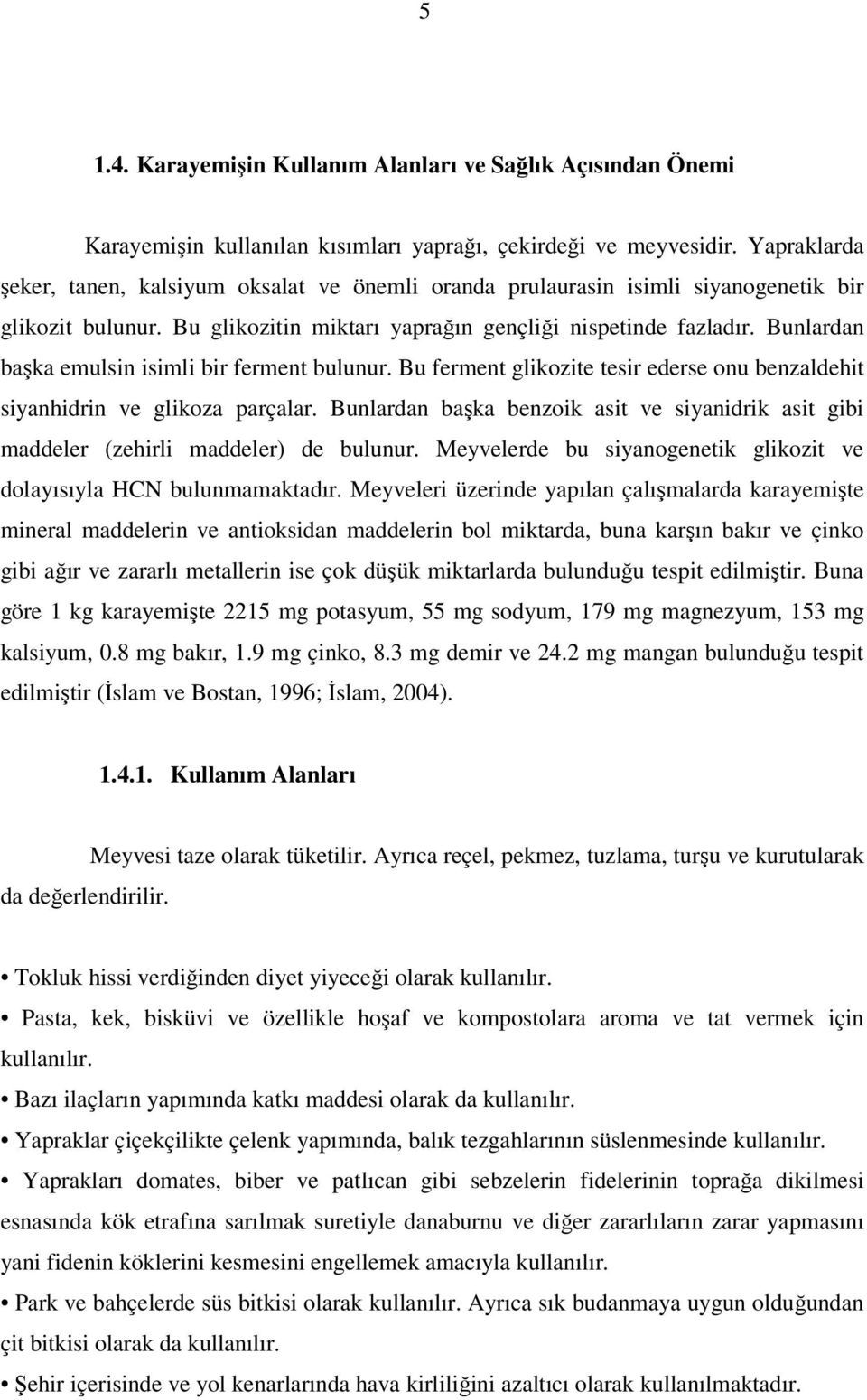 5

1.4. Karayemişin Kullanım Alanları ve Sağlık Açısından Önemi

Karayemişin kullanılan kısımları yaprağı, çekirdeği ve meyvesidir. Yapraklarda şeker, tanen, kalsiyum oksalat ve önemli oranda prulaurasin isimli siyanogenetik bir glikozit bulunur. Bu glikozitin miktarı yaprağın gençliği nispetinde fazladır. Bunlardan başka emulsin isimli bir ferment bulunur. Bu ferment glikozite tesir ederse onu benzaldehit siyanhidrin ve glikoza parçalar. Bunlardan başka benzoik asit ve siyanidrik asit gibi maddeler (zehirli maddeler) de bulunur. Meyvelerde bu siyanogenetik glikozit ve dolayısıyla HCN bulunmamaktadır. Meyveleri üzerinde yapılan çalışmalarda karayemişte mineral maddelerin ve antioksidan maddelerin bol miktarda, buna karşın bakır ve çinko gibi ağır ve zararlı metallerin ise çok düşük miktarlarda bulunduğu tespit edilmiştir. Buna göre 1 kg karayemişte 2215 mg potasyum, 55 mg sodyum, 179 mg magnezyum, 153 mg kalsiyum, 0.8 mg bakır, 1.9 mg çinko, 8.3 mg demir ve 24.2 mg mangan bulunduğu tespit edilmiştir (İslam ve Bostan, 1996; İslam, 2004).

1.4.1. Kullanım Alanları

Meyvesi taze olarak tüketilir. Ayrıca reçel, pekmez, tuzlama, turşu ve kurutularak da değerlendirilir.

• Tokluk hissi verdiğinden diyet yiyeceği olarak kullanılır.
• Pasta, kek, bisküvi ve özellikle hoşaf ve kompostolara aroma ve tat vermek için kullanılır.
• Bazı ilaçların yapımında katkı maddesi olarak da kullanılır.
• Yapraklar çiçekçilikte çelenk yapımında, balık tezgahlarının süslenmesinde kullanılır.
• Yaprakları domates, biber ve patlıcan gibi sebzelerin fidelerinin toprağa dikilmesi esnasında kök etrafına sarılmak suretiyle danaburnu ve diğer zararlıların zarar yapmasını yani fidenin köklerini kesmesini engellemek amacıyla kullanılır.
• Park ve bahçelerde süs bitkisi olarak kullanılır. Ayrıca sık budanmaya uygun olduğundan çit bitkisi olarak da kullanılır.
• Şehir içerisinde ve yol kenarlarında hava kirliliğini azaltıcı olarak kullanılmaktadır.